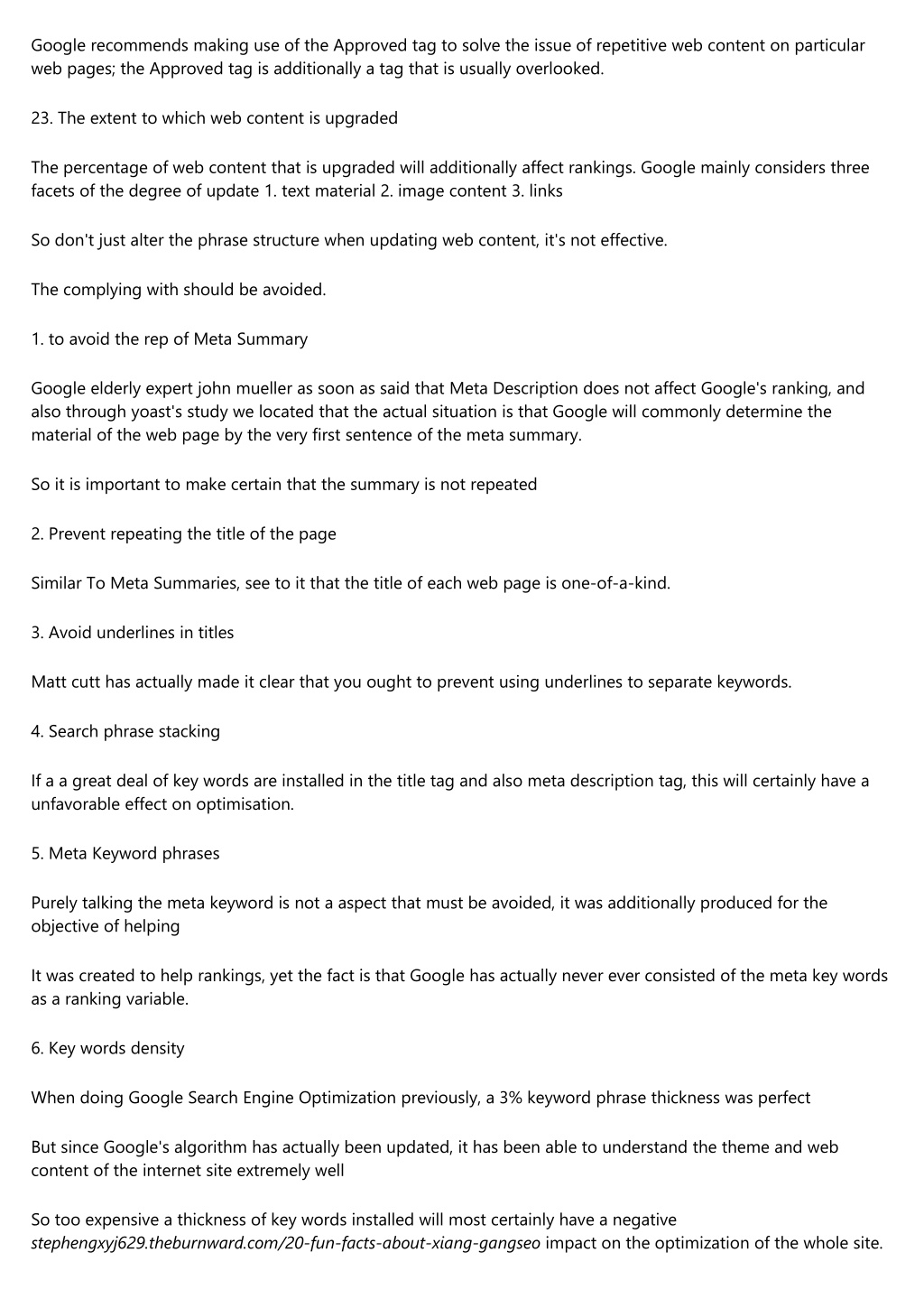 Google recommends making use of the Approved tag to solve the issue of repetitive web content on particular web pages; the Approved tag is additionally a tag that is usually overlooked.

23. The extent to which web content is upgraded

The percentage of web content that is upgraded will additionally affect rankings. Google mainly considers three facets of the degree of update 1. text material 2. image content 3. links

So don't just alter the phrase structure when updating web content, it's not effective.

The complying with should be avoided.

1. to avoid the rep of Meta Summary

Google elderly expert john mueller as soon as said that Meta Description does not affect Google's ranking, and also through yoast's study we located that the actual situation is that Google will commonly determine the material of the web page by the very first sentence of the meta summary.

So it is important to make certain that the summary is not repeated

2. Prevent repeating the title of the page

Similar To Meta Summaries, see to it that the title of each web page is one-of-a-kind.

3. Avoid underlines in titles

Matt cutt has actually made it clear that you ought to prevent using underlines to separate keywords.

4. Search phrase stacking

If a a great deal of key words are installed in the title tag and also meta description tag, this will certainly have a unfavorable effect on optimisation.

5. Meta Keyword phrases

Purely talking the meta keyword is not a aspect that must be avoided, it was additionally produced for the objective of helping

It was created to help rankings, yet the fact is that Google has actually never ever consisted of the meta key words as a ranking variable.

6. Key words density

When doing Google Search Engine Optimization previously, a 3% keyword phrase thickness was perfect

But since Google's algorithm has actually been updated, it has been able to understand the theme and web content of the internet site extremely well

So too expensive a thickness of key words installed will most certainly have a negative stephengxyj629.theburnward.com/20-fun-facts-about-xiang-gangseo impact on the optimization of the whole site.